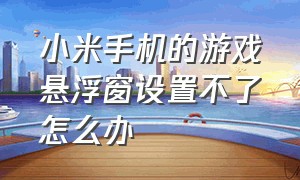 小米手机的游戏悬浮窗设置不了怎么办